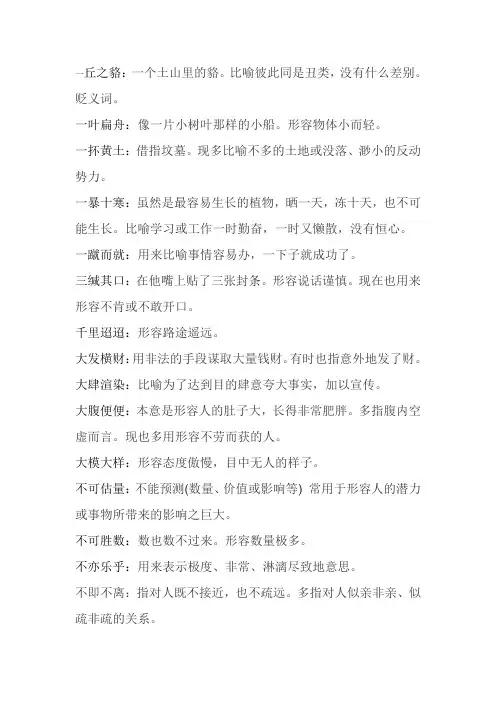 一丘之貉：一个土山里的貉。比喻彼此同是丑类，没有什么差别。贬义词。

一叶扁舟：像一片小树叶那样的小船。形容物体小而轻。

一抔黄土：借指坟墓。现多比喻不多的土地或没落、渺小的反动势力。

一暴十寒：虽然是最容易生长的植物，晒一天，冻十天，也不可能生长。比喻学习或工作一时勤奋，一时又懒散，没有恒心。

一蹴而就：用来比喻事情容易办，一下子就成功了。

三缄其口：在他嘴上贴了三张封条。形容说话谨慎。现在也用来形容不肯或不敢开口。

千里迢迢：形容路途遥远。

大发横财：用非法的手段谋取大量钱财。有时也指意外地发了财。

大肆渲染：比喻为了达到目的肆意夸大事实，加以宣传。

大腹便便：本意是形容人的肚子大，长得非常肥胖。多指腹内空虚而言。现也多用形容不劳而获的人。

大模大样：形容态度傲慢，目中无人的样子。

不可估量：不能预测(数量、价值或影响等) 常用于形容人的潜力或事物所带来的影响之巨大。

不可胜数：数也数不过来。形容数量极多。

不亦乐乎：用来表示极度、非常、淋漓尽致地意思。

不即不离：指对人既不接近，也不疏远。多指对人似亲非亲、似疏非疏的关系。